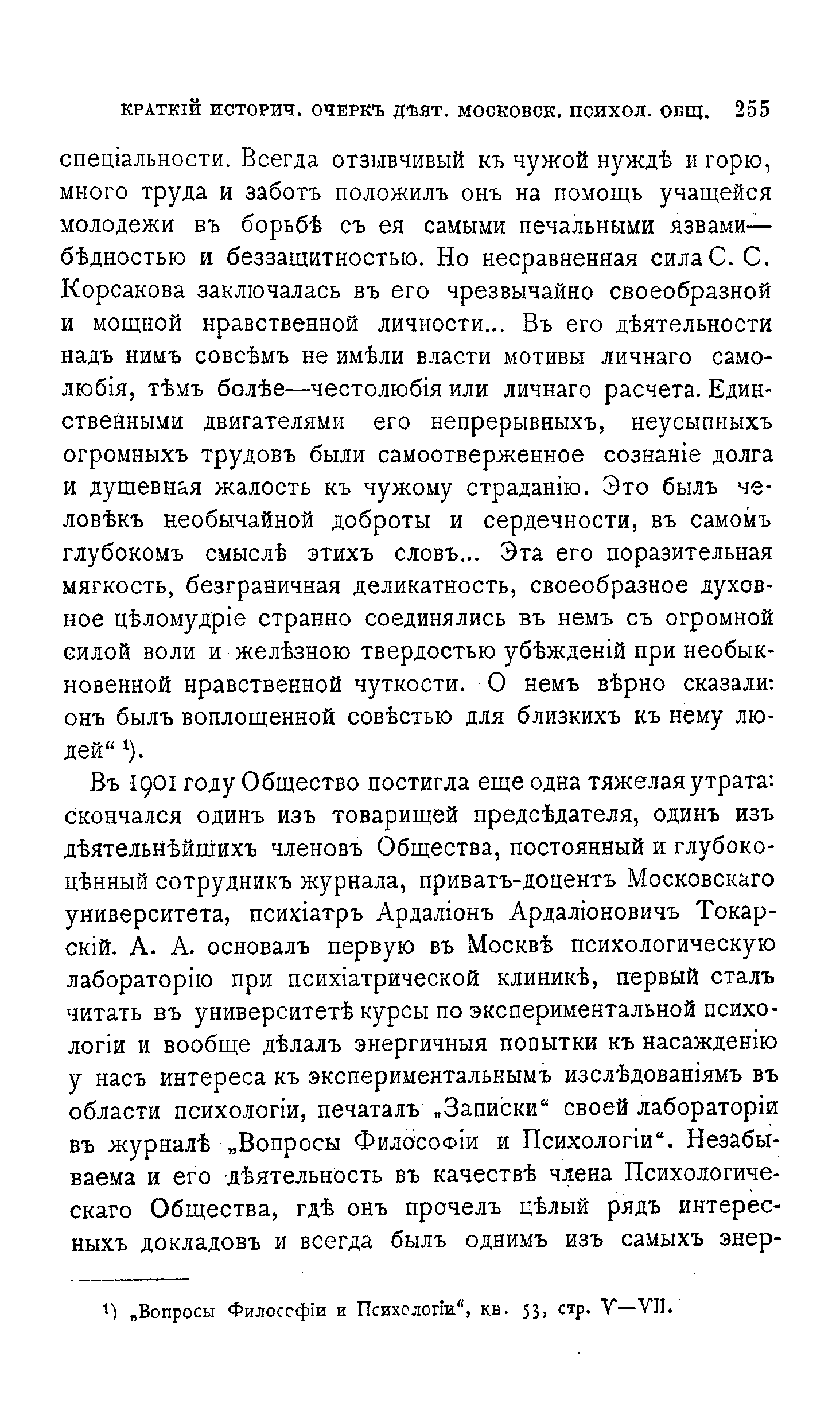 КРАТКІЙ ИСТОРИЧ. ОЧЕРКЪ ДѢЯТ. МОСКОВСК. ПСИХОЛ. ОБЩ. 255

спеціальности. Всегда отзывчивый къ чужой нуждѣ и горю, много труда и заботъ положилъ онъ на помощь учащейся молодежи въ борьбѣ съ ея самыми печальными язвами—бѣдностью и беззащитностью. Но несравненная сила С. С. Корсакова заключалась въ его чрезвычайно своеобразной и мощной нравственной личности... Въ его дѣятельности надъ нимъ совсѣмъ не имѣли власти мотивы личнаго самолюбія, тѣмъ болѣе—честолюбія или личнаго расчета. Единственными двигателями его непрерывныхъ, неусыпныхъ огромныхъ трудовъ были самоотверженное сознаніе долга и душевная жалость къ чужому страданію. Это былъ человѣкъ необычайной доброты и сердечности, въ самомъ глубокомъ смыслѣ этихъ словъ... Эта его поразительная мягкость, безграничная деликатность, своеобразное духовное цѣломудріе странно соединялись въ немъ съ огромной силой воли и желѣзною твердостью убѣжденій при необыкновенной нравственной чуткости. О немъ вѣрно сказали: онъ былъ воплощенной совѣстью для близкихъ къ нему людей“ ¹).

Въ 1901 году Общество постигла еще одна тяжелая утрата: скончался одинъ изъ товарищей предсѣдателя, одинъ изъ дѣятельнѣйшихъ членовъ Общества, постоянный и глубокоцѣнный сотрудникъ журнала, приватъ-доцентъ Московскаго университета, психіатръ Ардаліонъ Ардаліоновичъ Токарскій. А. А. основалъ первую въ Москвѣ психологическую лабораторію при психіатрической клиникѣ, первый сталъ читать въ университетѣ курсы по экспериментальной психологіи и вообще дѣлалъ энергичныя попытки къ насажденію у насъ интереса къ экспериментальнымъ изслѣдованіямъ въ области психологіи, печаталъ „Записки“ своей лабораторіи въ журналѣ „Вопросы Философіи и Психологіи“. Незабываема и его дѣятельность въ качествѣ члена Психологическаго Общества, гдѣ онъ прочелъ цѣлый рядъ интересныхъ докладовъ и всегда былъ однимъ изъ самыхъ энер-

¹) „Вопросы Философіи и Психологіи“, кн. 53, стр. V—VII.